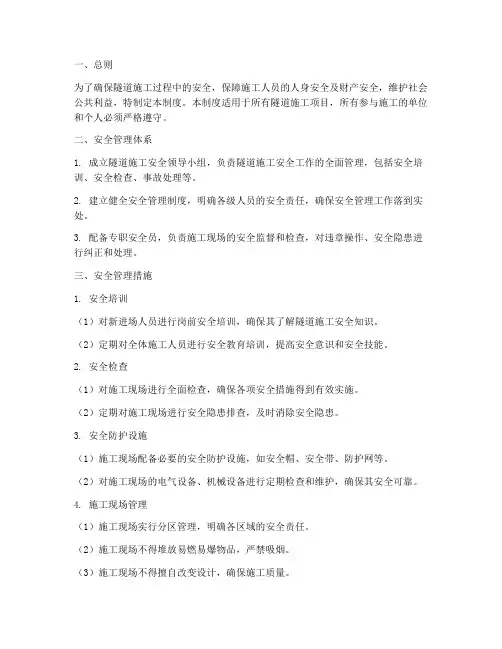 一、总则

为了确保隧道施工过程中的安全，保障施工人员的人身安全及财产安全，维护社会公共利益，特制定本制度。本制度适用于所有隧道施工项目，所有参与施工的单位和个人必须严格遵守。

二、安全管理体系

1. 成立隧道施工安全领导小组，负责隧道施工安全工作的全面管理，包括安全培训、安全检查、事故处理等。

2. 建立健全安全管理制度，明确各级人员的安全责任，确保安全管理工作落到实处。

3. 配备专职安全员，负责施工现场的安全监督和检查，对违章操作、安全隐患进行纠正和处理。

三、安全管理措施

1. 安全培训

（1）对新进场人员进行岗前安全培训，确保其了解隧道施工安全知识。

（2）定期对全体施工人员进行安全教育培训，提高安全意识和安全技能。

2. 安全检查

（1）对施工现场进行全面检查，确保各项安全措施得到有效实施。

（2）定期对施工现场进行安全隐患排查，及时消除安全隐患。

3. 安全防护设施

（1）施工现场配备必要的安全防护设施，如安全帽、安全带、防护网等。

（2）对施工现场的电气设备、机械设备进行定期检查和维护，确保其安全可靠。

4. 施工现场管理

（1）施工现场实行分区管理，明确各区域的安全责任。

（2）施工现场不得堆放易燃易爆物品，严禁吸烟。

（3）施工现场不得擅自改变设计，确保施工质量。